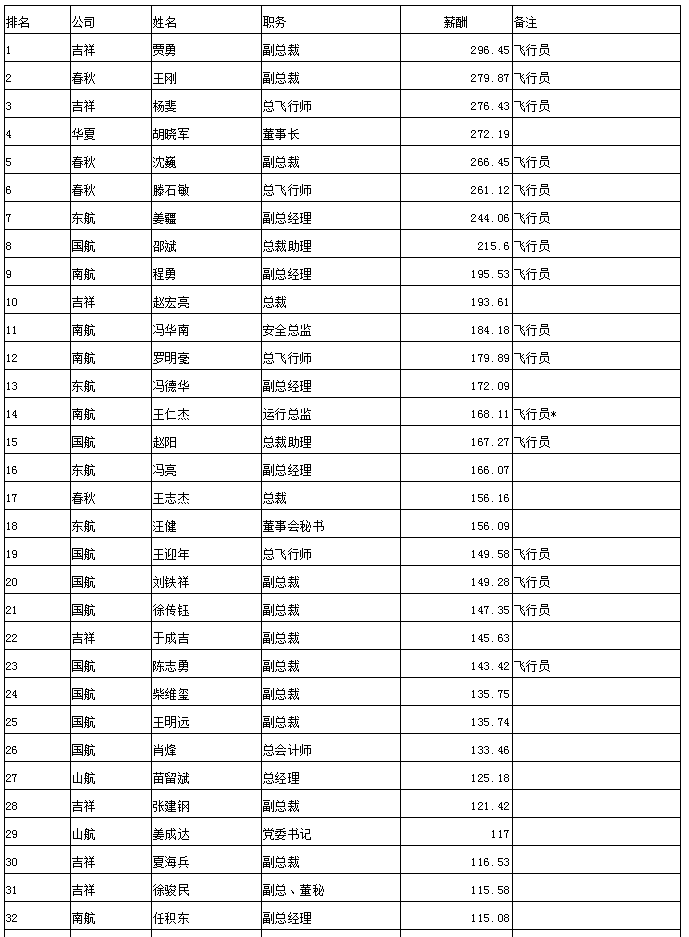 | 排名 | 公司 | 姓名 | 职务 | 薪酬 | 备注 |
|---|---|---|---|---|---|
| 1 | 吉祥 | 贾勇 | 副总裁 | 296.45 | 飞行员 |
| 2 | 春秋 | 王刚 | 副总裁 | 279.87 | 飞行员 |
| 3 | 吉祥 | 杨斐 | 总飞行师 | 276.43 | 飞行员 |
| 4 | 华夏 | 胡晓军 | 董事长 | 272.19 | |
| 5 | 春秋 | 沈巍 | 副总裁 | 266.45 | 飞行员 |
| 6 | 春秋 | 滕石敏 | 总飞行师 | 261.12 | 飞行员 |
| 7 | 东航 | 姜疆 | 副总经理 | 244.06 | 飞行员 |
| 8 | 国航 | 邵斌 | 总裁助理 | 215.6 | 飞行员 |
| 9 | 南航 | 程勇 | 副总经理 | 195.53 | 飞行员 |
| 10 | 吉祥 | 赵宏亮 | 总裁 | 193.61 | |
| 11 | 南航 | 冯华南 | 安全总监 | 184.18 | 飞行员 |
| 12 | 南航 | 罗明豪 | 总飞行师 | 179.89 | 飞行员 |
| 13 | 东航 | 冯德华 | 副总经理 | 172.09 | |
| 14 | 南航 | 王仁杰 | 运行总监 | 168.11 | 飞行员* |
| 15 | 国航 | 赵阳 | 总裁助理 | 167.27 | 飞行员 |
| 16 | 东航 | 冯亮 | 副总经理 | 166.07 | |
| 17 | 春秋 | 王志杰 | 总裁 | 156.16 | |
| 18 | 东航 | 汪健 | 董事会秘书 | 156.09 | |
| 19 | 国航 | 王迎年 | 总飞行师 | 149.58 | 飞行员 |
| 20 | 国航 | 刘铁祥 | 副总裁 | 149.28 | 飞行员 |
| 21 | 国航 | 徐传钰 | 副总裁 | 147.35 | 飞行员 |
| 22 | 吉祥 | 于成吉 | 副总裁 | 145.63 | |
| 23 | 国航 | 陈志勇 | 副总裁 | 143.42 | 飞行员 |
| 24 | 国航 | 柴维玺 | 副总裁 | 135.75 | |
| 25 | 国航 | 王明远 | 副总裁 | 135.74 | |
| 26 | 国航 | 肖烽 | 总会计师 | 133.46 | |
| 27 | 山航 | 苗留斌 | 总经理 | 125.18 | |
| 28 | 吉祥 | 张建钢 | 副总裁 | 121.42 | |
| 29 | 山航 | 姜成达 | 党委书记 | 117 | |
| 30 | 吉祥 | 夏海兵 | 副总裁 | 116.53 | |
| 31 | 吉祥 | 徐骏民 | 副总、董秘 | 115.58 | |
| 32 | 南航 | 任积东 | 副总经理 | 115.08 | |